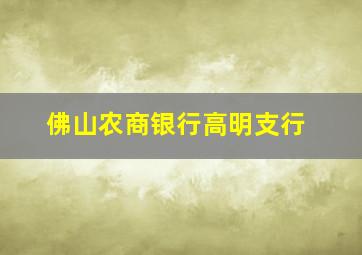 佛山农商银行高明支行